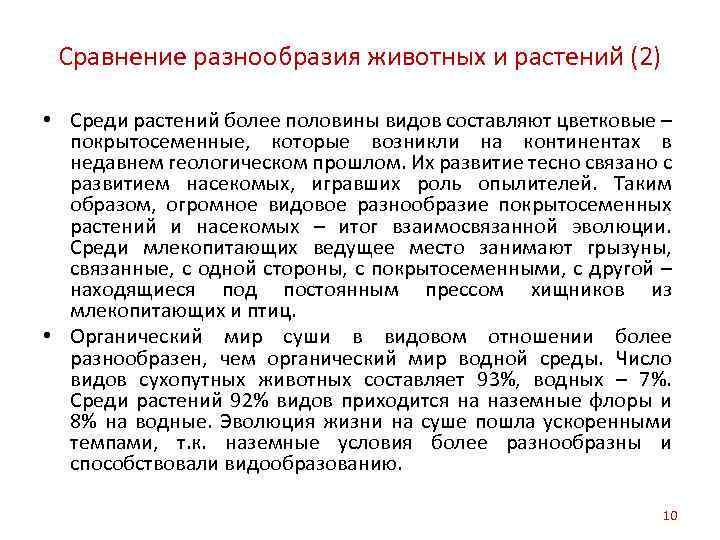 Сравнение разнообразия животных и растений (2)

• Среди растений более половины видов составляют цветковые – покрытосеменные, которые возникли на континентах в недавнем геологическом прошлом. Их развитие тесно связано с развитием насекомых, игравших роль опылителей. Таким образом, огромное видовое разнообразие покрытосеменных растений и насекомых – итог взаимосвязанной эволюции. Среди млекопитающих ведущее место занимают грызуны, связанные, с одной стороны, с покрытосеменными, с другой – находящиеся под постоянным прессом хищников из млекопитающих и птиц.

• Органический мир суши в видовом отношении более разнообразен, чем органический мир водной среды. Число видов сухопутных животных составляет 93%, водных – 7%. Среди растений 92% видов приходится на наземные флоры и 8% на водные. Эволюция жизни на суше пошла ускоренными темпами, т.к. наземные условия более разнообразны и способствовали видообразованию.

10